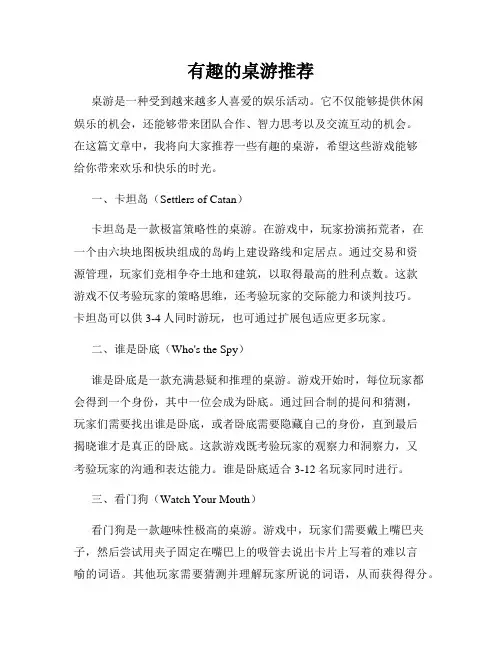 有趣的桌游推荐

桌游是一种受到越来越多人喜爱的娱乐活动。它不仅能够提供休闲娱乐的机会，还能够带来团队合作、智力思考以及交流互动的机会。在这篇文章中，我将向大家推荐一些有趣的桌游，希望这些游戏能够给你带来欢乐和快乐的时光。

一、卡坦岛（Settlers of Catan）

卡坦岛是一款极富策略性的桌游。在游戏中，玩家扮演拓荒者，在一个由六块地图板块组成的岛屿上建设路线和定居点。通过交易和资源管理，玩家们竞相争夺土地和建筑，以取得最高的胜利点数。这款游戏不仅考验玩家的策略思维，还考验玩家的交际能力和谈判技巧。卡坦岛可以供 3-4 人同时游玩，也可通过扩展包适应更多玩家。

二、谁是卧底（Who's the Spy）

谁是卧底是一款充满悬疑和推理的桌游。游戏开始时，每位玩家都会得到一个身份，其中一位会成为卧底。通过回合制的提问和猜测，玩家们需要找出谁是卧底，或者卧底需要隐藏自己的身份，直到最后揭晓谁才是真正的卧底。这款游戏既考验玩家的观察力和洞察力，又考验玩家的沟通和表达能力。谁是卧底适合 3-12 名玩家同时进行。

三、看门狗（Watch Your Mouth）

看门狗是一款趣味性极高的桌游。游戏中，玩家们需要戴上嘴巴夹子，然后尝试用夹子固定在嘴巴上的吸管去说出卡片上写着的难以言喻的词语。其他玩家需要猜测并理解玩家所说的词语，从而获得得分。